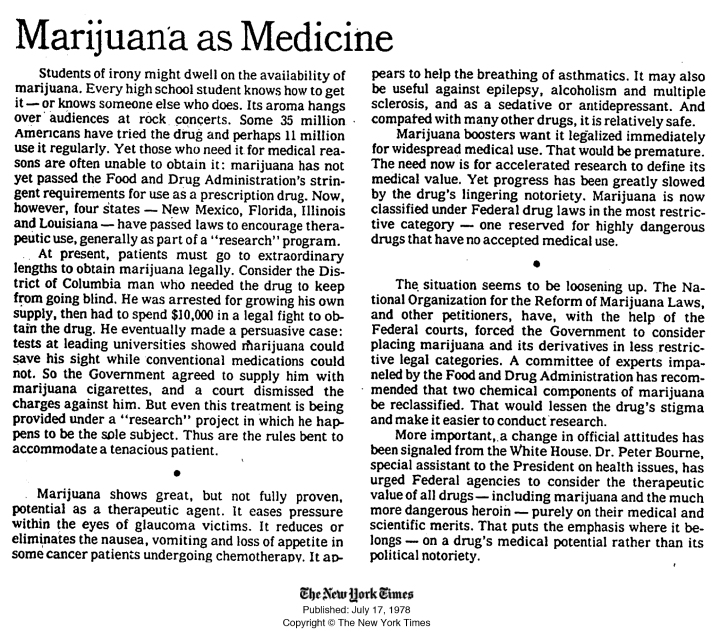 Marijuana as Medicine

Students of irony might dwell on the availability of marijuana. Every high school student knows how to get it — or knows someone else who does. Its aroma hangs over audiences at rock concerts. Some 35 million Americans have tried the drug and perhaps 11 million use it regularly. Yet those who need it for medical reasons are often unable to obtain it: marijuana has not yet passed the Food and Drug Administration's stringent requirements for use as a prescription drug. Now, however, four states — New Mexico, Florida, Illinois and Louisiana — have passed laws to encourage therapeutic use, generally as part of a "research" program.

At present, patients must go to extraordinary lengths to obtain marijuana legally. Consider the District of Columbia man who needed the drug to keep from going blind. He was arrested for growing his own supply, then had to spend $10,000 in a legal fight to obtain the drug. He eventually made a persuasive case: tests at leading universities showed marijuana could save his sight while conventional medications could not. So the Government agreed to supply him with marijuana cigarettes, and a court dismissed the charges against him. But even this treatment is being provided under a "research" project in which he happens to be the sole subject. Thus are the rules bent to accommodate a tenacious patient.

•

Marijuana shows great, but not fully proven, potential as a therapeutic agent. It eases pressure within the eyes of glaucoma victims. It reduces or eliminates the nausea, vomiting and loss of appetite in some cancer patients undergoing chemotherapy. It appears to help the breathing of asthmatics. It may also be useful against epilepsy, alcoholism and multiple sclerosis, and as a sedative or antidepressant. And compared with many other drugs, it is relatively safe.

Marijuana boosters want it legalized immediately for widespread medical use. That would be premature. The need now is for accelerated research to define its medical value. Yet progress has been greatly slowed by the drug's lingering notoriety. Marijuana is now classified under Federal drug laws in the most restrictive category — one reserved for highly dangerous drugs that have no accepted medical use.

•

The situation seems to be loosening up. The National Organization for the Reform of Marijuana Laws, and other petitioners, have, with the help of the Federal courts, forced the Government to consider placing marijuana and its derivatives in less restrictive legal categories. A committee of experts impaneled by the Food and Drug Administration has recommended that two chemical components of marijuana be reclassified. That would lessen the drug's stigma and make it easier to conduct research.

More important, a change in official attitudes has been signaled from the White House. Dr. Peter Bourne, special assistant to the President on health issues, has urged Federal agencies to consider the therapeutic value of all drugs — including marijuana and the much more dangerous heroin — purely on their medical and scientific merits. That puts the emphasis where it belongs — on a drug's medical potential rather than its political notoriety.

The New York Times
Published: July 17, 1978
Copyright © The New York Times